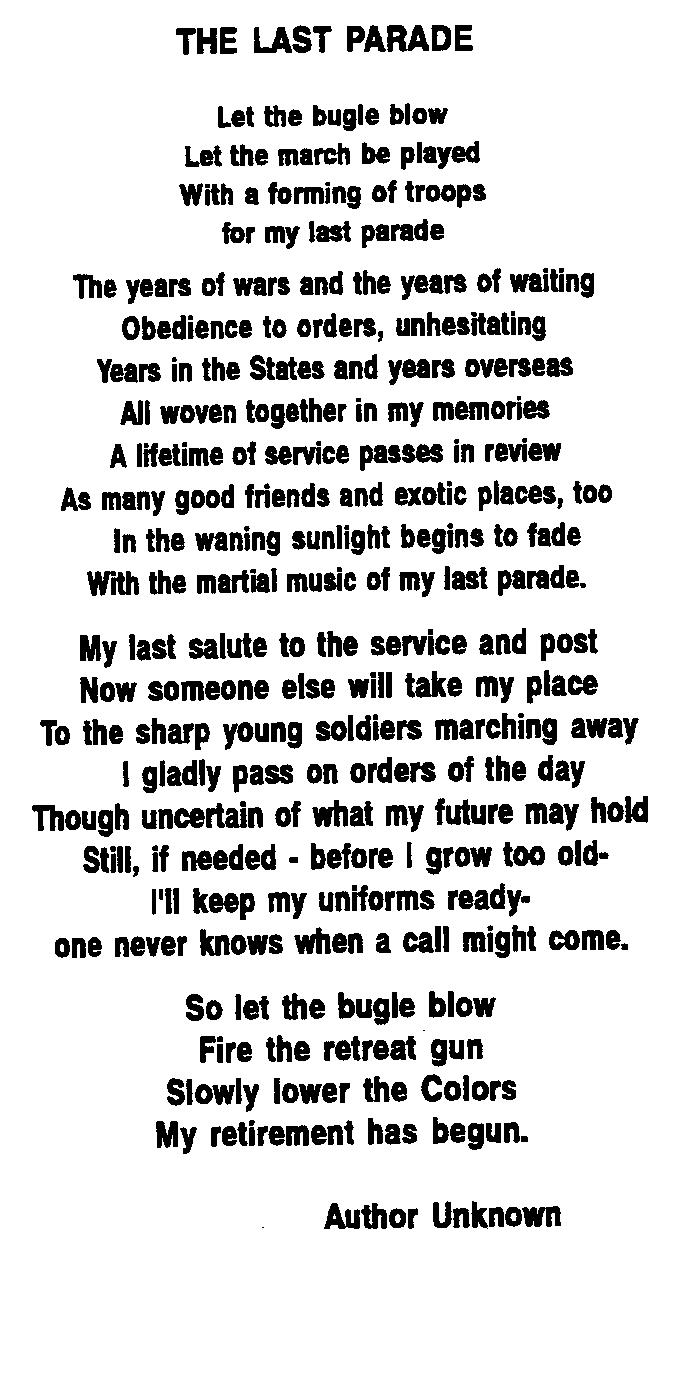 THE LAST PARADE

Let the bugle blow
Let the march be played
With a forming of troops
for my last parade

The years of wars and the years of waiting
Obedience to orders, unhesitating
Years in the States and years overseas
All woven together in my memories
A lifetime of service passes in review
As many good friends and exotic places, too
In the waning sunlight begins to fade
With the martial music of my last parade.

My last salute to the service and post
Now someone else will take my place
To the sharp young soldiers marching away
I gladly pass on orders of the day
Though uncertain of what my future may hold
Still, if needed - before I grow too old-
I'll keep my uniforms ready-
one never knows when a call might come.

So let the bugle blow
Fire the retreat gun
Slowly lower the Colors
My retirement has begun.

Author Unknown